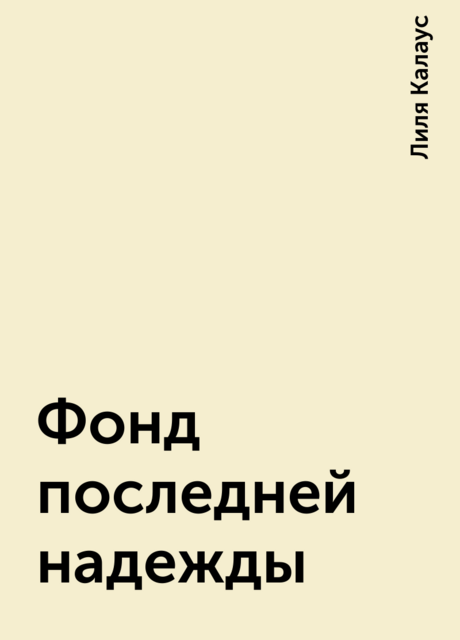 Лиля Калаус

Фонд последней надежды